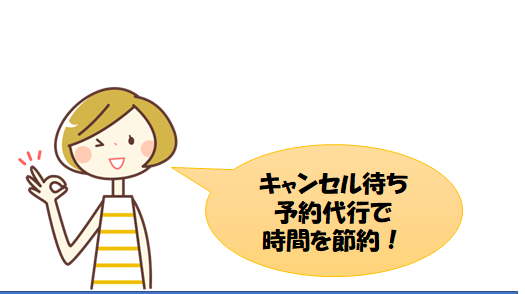 キャンセル待ち
予約代行で
時間を節約！